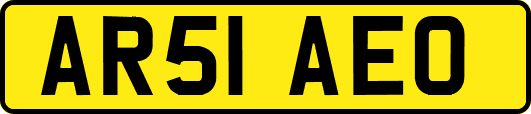 AR51 AEO